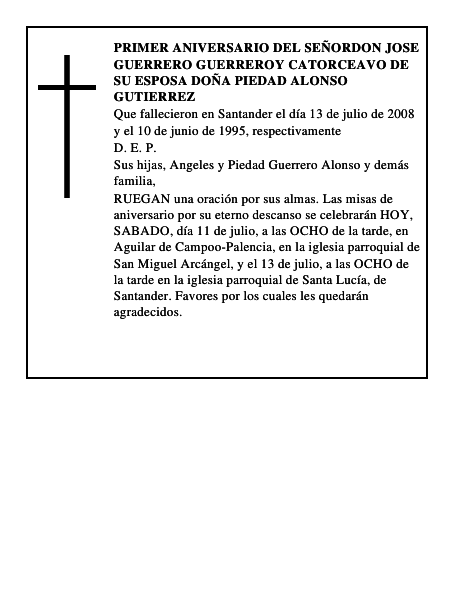 PRIMER ANIVERSARIO DEL SEÑORDON JOSE GUERRERO GUERREROY CATORCEAVO DE SU ESPOSA DOÑA PIEDAD ALONSO GUTIERREZ

Que fallecieron en Santander el día 13 de julio de 2008 y el 10 de junio de 1995, respectivamente

D. E. P.

Sus hijas, Angeles y Piedad Guerrero Alonso y demás familia,

RUEGAN una oración por sus almas. Las misas de aniversario por su eterno descanso se celebrarán HOY, SABADO, día 11 de julio, a las OCHO de la tarde, en Aguilar de Campoo-Palencia, en la iglesia parroquial de San Miguel Arcángel, y el 13 de julio, a las OCHO de la tarde en la iglesia parroquial de Santa Lucía, de Santander. Favores por los cuales les quedarán agradecidos.